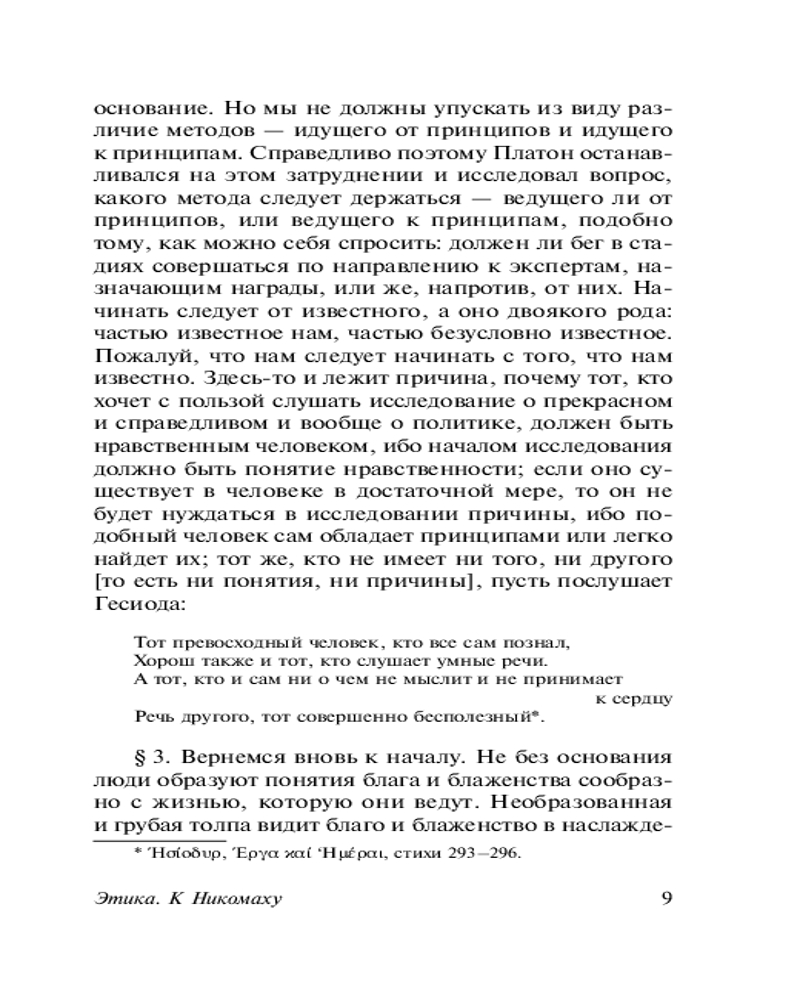 основание. Но мы не должны упускать из виду различие методов — идущего от принципов и идущего к принципам. Справедливо поэтому Платон останавливался на этом затруднении и исследовал вопрос, какого метода следует держаться — ведущего ли от принципов, или ведущего к принципам, подобно тому, как можно себя спросить: должен ли бег в стадиях совершаться по направлению к экспертам, назначающим награды, или же, напротив, от них. Начинать следует от известного, а оно двоякого рода: частью известное нам, частью безусловно известное. Пожалуй, что нам следует начинать с того, что нам известно. Здесь-то и лежит причина, почему тот, кто хочет с пользой слушать исследование о прекрасном и справедливом и вообще о политике, должен быть нравственным человеком, ибо началом исследования должно быть понятие нравственности; если оно существует в человеке в достаточной мере, то он не будет нуждаться в исследовании причины, ибо подобный человек сам обладает принципами или легко найдет их; тот же, кто не имеет ни того, ни другого [то есть ни понятия, ни причины], пусть послушает Гесиода:

Тот превосходный человек, кто все сам познал,
Хорош также и тот, кто слушает умные речи.
А тот, кто и сам ни о чем не мыслит и не принимает
к сердцу
Речь другого, тот совершенно бесполезный*.

§ 3. Вернемся вновь к началу. Не без основания люди образуют понятия блага и блаженства сообразно с жизнью, которую они ведут. Необразованная и грубая толпа видит благо и блаженство в наслажде-

* Ἡσίοδυρ, Ἔργα καί Ἡμέραι, стихи 293–296.

Этика. К Никомаху

9